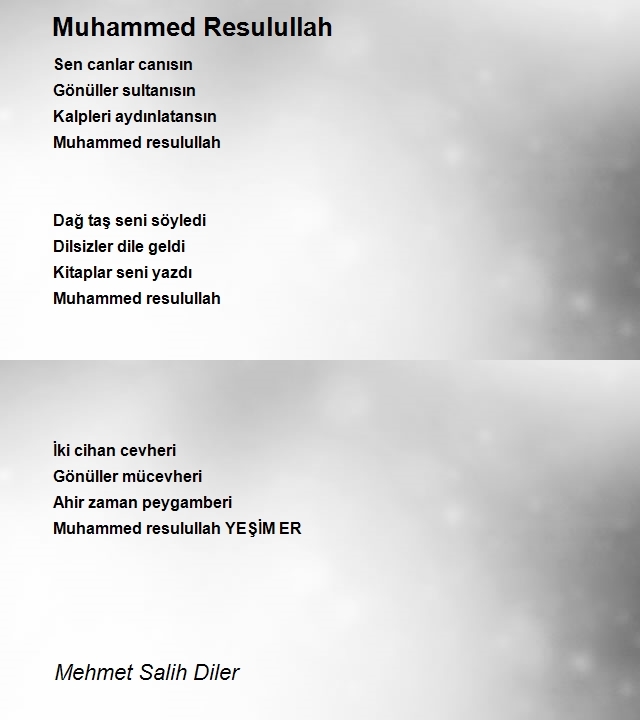 Muhammed Resulullah

Sen canlar canısın
Gönüller sultanısın
Kalpleri aydınlatansın
Muhammed resulullah

Dağ taş seni söyledi
Dilsizler dile geldi
Kitaplar seni yazdı
Muhammed resulullah

İki cihan cevheri
Gönüller mücevheri
Ahir zaman peygamberi
Muhammed resulullah YEŞİM ER

Mehmet Salih Diler